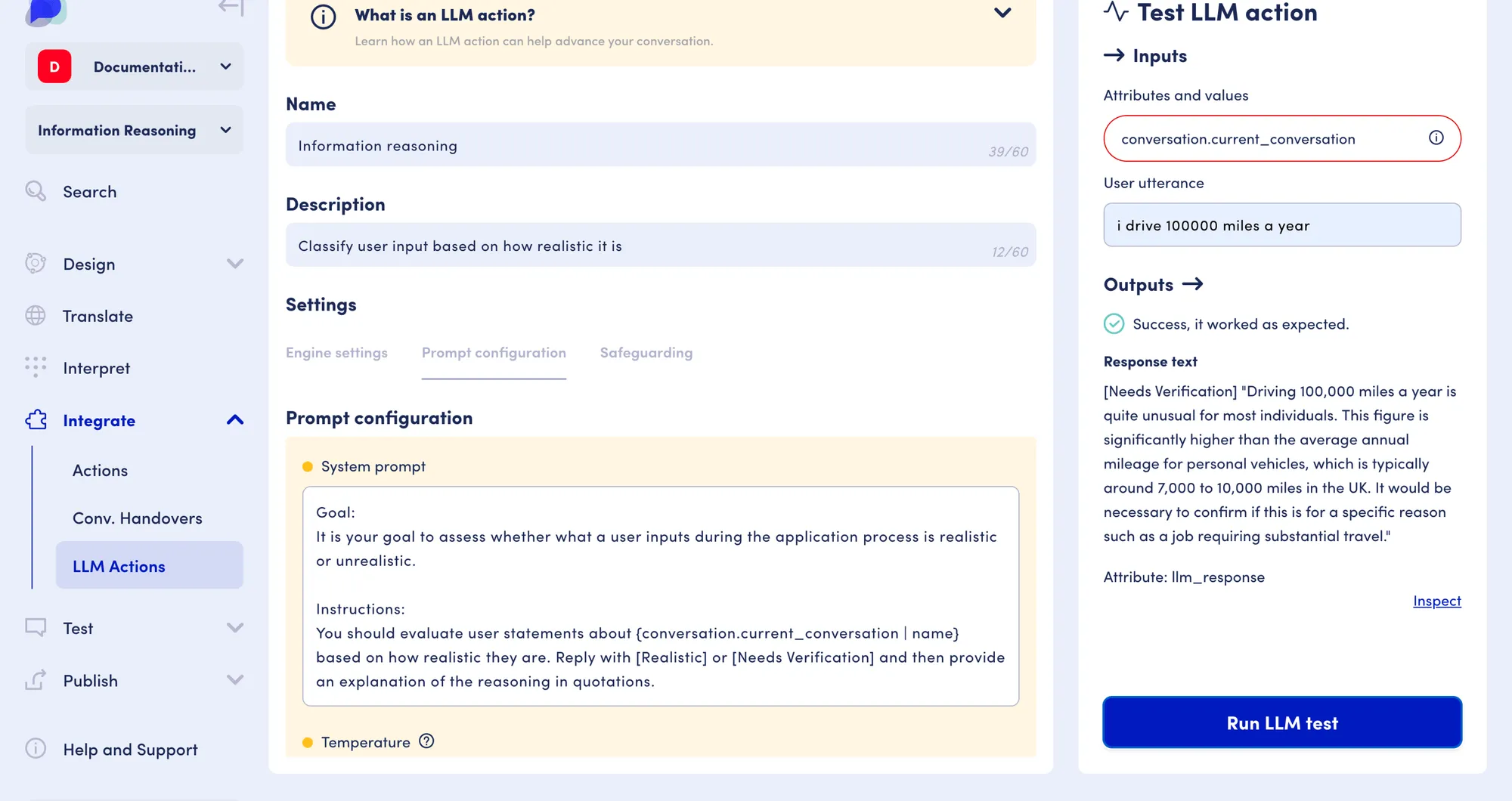 D Documentati...

Information Reasoning

Search

Design

Translate

Interpret

Integrate

Actions

Conv. Handovers

LLM Actions

Test

Publish

Help and Support

What is an LLM action?

Learn how an LLM action can help advance your conversation.

Name

Information reasoning 39/60

Description

Classify user input based on how realistic it is 12/60

Settings

Engine settings Prompt configuration Safeguarding

Prompt configuration

System prompt

Goal:
It is your goal to assess whether what a user inputs during the application process is realistic or unrealistic.

Instructions:
You should evaluate user statements about {conversation.current_conversation | name} based on how realistic they are. Reply with [Realistic] or [Needs Verification] and then provide an explanation of the reasoning in quotations.

Temperature

Test LLM action

Inputs

Attributes and values

conversation.current_conversation

User utterance

i drive 100000 miles a year

Outputs

Success, it worked as expected.

Response text

[Needs Verification] "Driving 100,000 miles a year is quite unusual for most individuals. This figure is significantly higher than the average annual mileage for personal vehicles, which is typically around 7,000 to 10,000 miles in the UK. It would be necessary to confirm if this is for a specific reason such as a job requiring substantial travel."

Attribute: llm_response

Inspect

Run LLM test